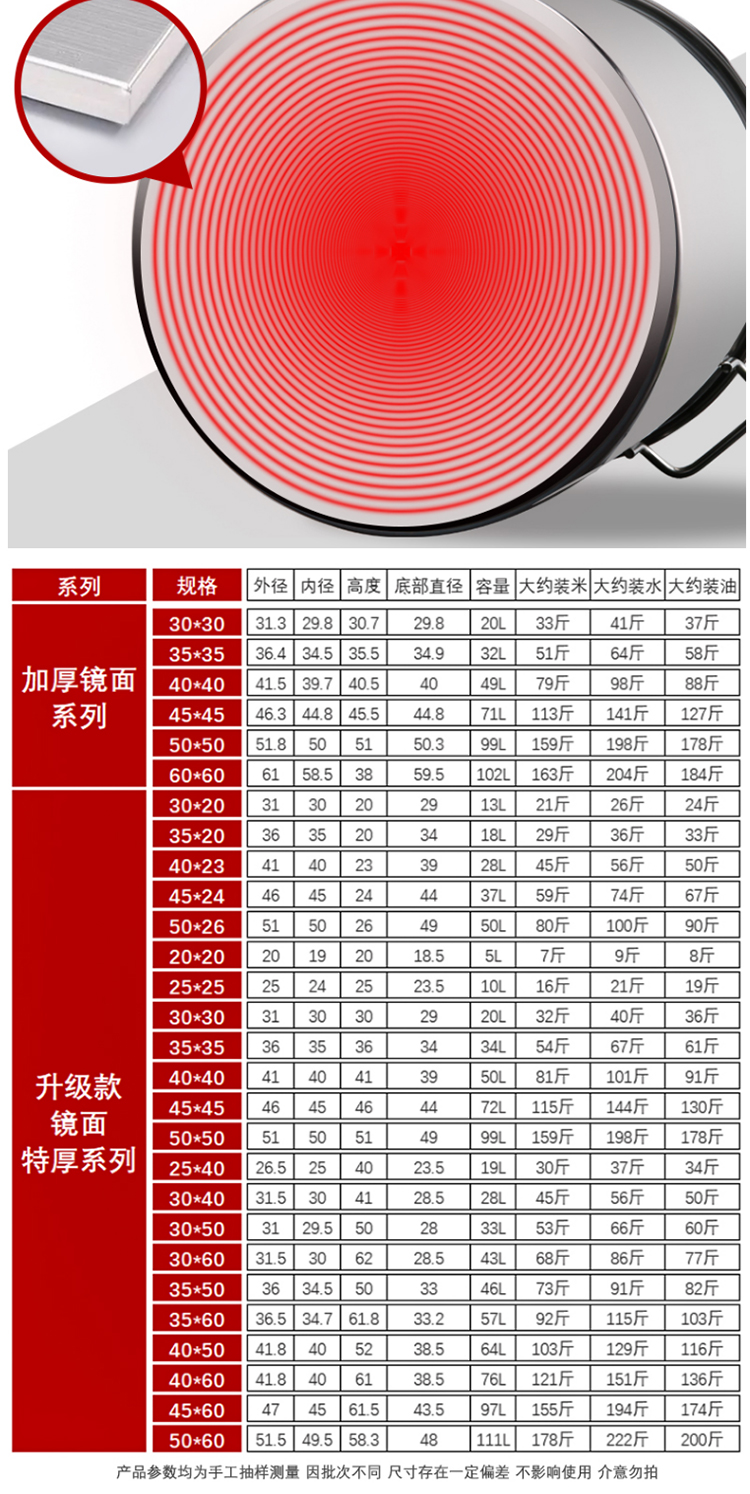 | 系列 | 规格 | 外径 | 内径 | 高度 | 底部直径 | 容量 | 大约装米 | 大约装水 | 大约装油 |
|---|---|---|---|---|---|---|---|---|---|
| 加厚镜面系列 | 30*30 | 31.3 | 29.8 | 30.7 | 29.8 | 20L | 33斤 | 41斤 | 37斤 |
|  | 35*35 | 36.4 | 34.5 | 35.5 | 34.9 | 32L | 51斤 | 64斤 | 58斤 |
|  | 40*40 | 41.5 | 39.7 | 40.5 | 40 | 49L | 79斤 | 98斤 | 88斤 |
|  | 45*45 | 46.3 | 44.8 | 45.5 | 44.8 | 71L | 113斤 | 141斤 | 127斤 |
|  | 50*50 | 51.8 | 50 | 51 | 50.3 | 99L | 159斤 | 198斤 | 178斤 |
|  | 60*60 | 61 | 58.5 | 38 | 59.5 | 102L | 163斤 | 204斤 | 184斤 |
| 升级款镜面特厚系列 | 30*20 | 31 | 30 | 20 | 29 | 13L | 21斤 | 26斤 | 24斤 |
|  | 35*20 | 36 | 35 | 20 | 34 | 18L | 29斤 | 36斤 | 33斤 |
|  | 40*23 | 41 | 40 | 23 | 39 | 28L | 45斤 | 56斤 | 50斤 |
|  | 45*24 | 46 | 45 | 24 | 44 | 37L | 59斤 | 74斤 | 67斤 |
|  | 50*26 | 51 | 50 | 26 | 49 | 50L | 80斤 | 100斤 | 90斤 |
|  | 20*20 | 20 | 19 | 20 | 18.5 | 5L | 7斤 | 9斤 | 8斤 |
|  | 25*25 | 25 | 24 | 25 | 23.5 | 10L | 16斤 | 21斤 | 19斤 |
|  | 30*30 | 31 | 30 | 30 | 29 | 20L | 32斤 | 40斤 | 36斤 |
|  | 35*35 | 36 | 35 | 36 | 34 | 34L | 54斤 | 67斤 | 61斤 |
|  | 40*40 | 41 | 40 | 41 | 39 | 50L | 81斤 | 101斤 | 91斤 |
|  | 45*45 | 46 | 45 | 46 | 44 | 72L | 115斤 | 144斤 | 130斤 |
|  | 50*50 | 51 | 50 | 51 | 49 | 99L | 159斤 | 198斤 | 178斤 |
|  | 25*40 | 26.5 | 25 | 40 | 23.5 | 19L | 30斤 | 37斤 | 34斤 |
|  | 30*40 | 31.5 | 30 | 41 | 28.5 | 28L | 45斤 | 56斤 | 50斤 |
|  | 30*50 | 31 | 29.5 | 50 | 28 | 33L | 53斤 | 66斤 | 60斤 |
|  | 30*60 | 31.5 | 30 | 62 | 28.5 | 43L | 68斤 | 86斤 | 77斤 |
|  | 35*50 | 36 | 34.5 | 50 | 33 | 46L | 73斤 | 91斤 | 82斤 |
|  | 35*60 | 36.5 | 34.7 | 61.8 | 33.2 | 57L | 92斤 | 115斤 | 103斤 |
|  | 40*50 | 41.8 | 40 | 52 | 38.5 | 64L | 103斤 | 129斤 | 116斤 |
|  | 40*60 | 41.8 | 40 | 61 | 38.5 | 76L | 121斤 | 151斤 | 136斤 |
|  | 45*60 | 47 | 45 | 61.5 | 43.5 | 97L | 155斤 | 194斤 | 174斤 |
|  | 50*60 | 51.5 | 49.5 | 58.3 | 48 | 111L | 178斤 | 222斤 | 200斤 |

产品参数均为手工抽样测量 因批次不同 尺寸存在一定偏差 不影响使用 介意勿拍